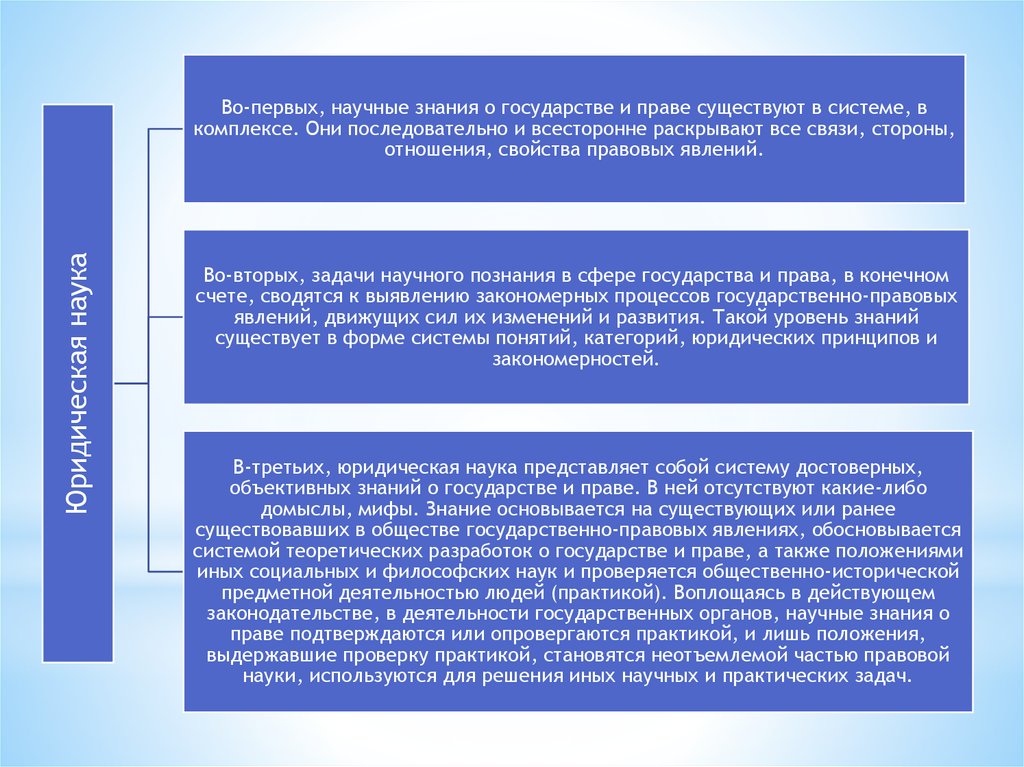 Юридическая наука

Во-первых, научные знания о государстве и праве существуют в системе, в комплексе. Они последовательно и всесторонне раскрывают все связи, стороны, отношения, свойства правовых явлений.

Во-вторых, задачи научного познания в сфере государства и права, в конечном счете, сводятся к выявлению закономерных процессов государственно-правовых явлений, движущих сил их изменений и развития. Такой уровень знаний существует в форме системы понятий, категорий, юридических принципов и закономерностей.

В-третьих, юридическая наука представляет собой систему достоверных, объективных знаний о государстве и праве. В ней отсутствуют какие-либо домыслы, мифы. Знание основывается на существующих или ранее существовавших в обществе государственно-правовых явлениях, обосновывается системой теоретических разработок о государстве и праве, а также положениями иных социальных и философских наук и проверяется общественно-исторической предметной деятельностью людей (практикой). Воплощаясь в действующем законодательстве, в деятельности государственных органов, научные знания о праве подтверждаются или опровергаются практикой, и лишь положения, выдержавшие проверку практикой, становятся неотъемлемой частью правовой науки, используются для решения иных научных и практических задач.